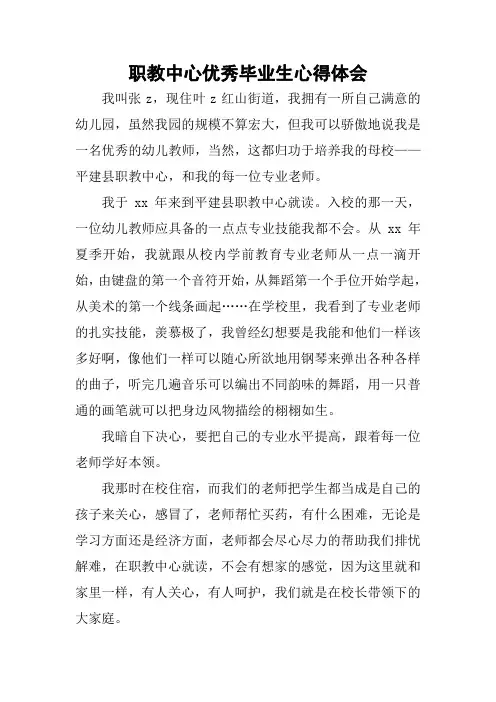 职教中心优秀毕业生心得体会

我叫张 z，现住叶 z 红山街道，我拥有一所自己满意的幼儿园，虽然我园的规模不算宏大，但我可以骄傲地说我是一名优秀的幼儿教师，当然，这都归功于培养我的母校——平建县职教中心，和我的每一位专业老师。

我于 xx 年来到平建县职教中心就读。入校的那一天，一位幼儿教师应具备的一点点专业技能我都不会。从 xx 年夏季开始，我就跟从校内学前教育专业老师从一点一滴开始，由键盘的第一个音符开始，从舞蹈第一个手位开始学起，从美术的第一个线条画起……在学校里，我看到了专业老师的扎实技能，羡慕极了，我曾经幻想要是我能和他们一样该多好啊，像他们一样可以随心所欲地用钢琴来弹出各种各样的曲子，听完几遍音乐可以编出不同韵味的舞蹈，用一只普通的画笔就可以把身边风物描绘的栩栩如生。

我暗自下决心，要把自己的专业水平提高，跟着每一位老师学好本领。

我那时在校住宿，而我们的老师把学生都当成是自己的孩子来关心，感冒了，老师帮忙买药，有什么困难，无论是学习方面还是经济方面，老师都会尽心尽力的帮助我们排忧解难，在职教中心就读，不会有想家的感觉，因为这里就和家里一样，有人关心，有人呵护，我们就是在校长带领下的大家庭。